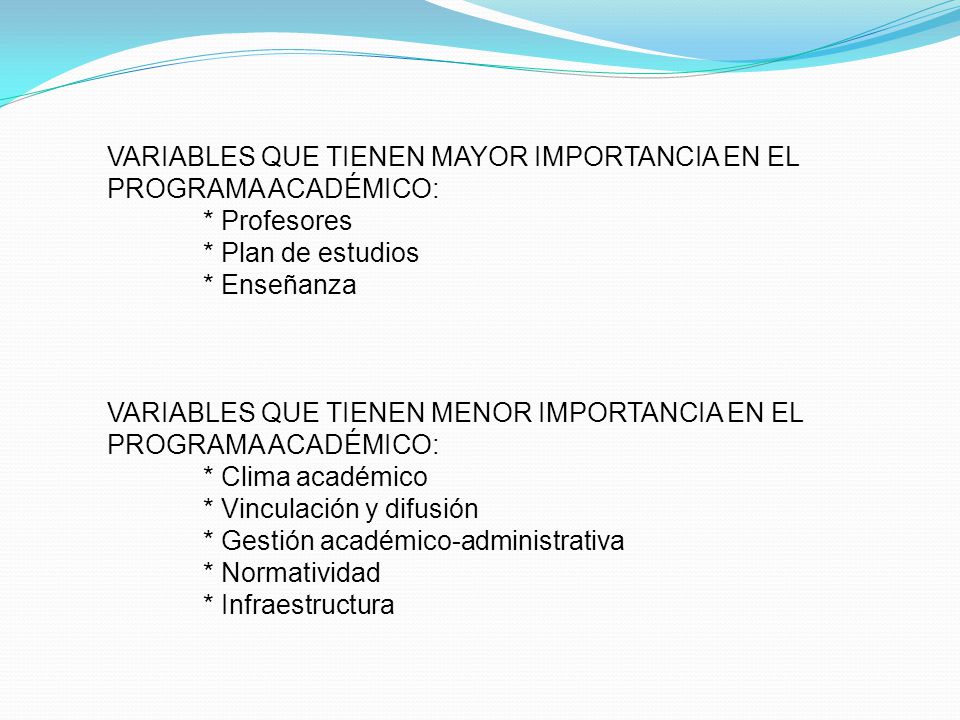 VARIABLES QUE TIENEN MAYOR IMPORTANCIA EN EL PROGRAMA ACADÉMICO:
* Profesores
* Plan de estudios
* Enseñanza

VARIABLES QUE TIENEN MENOR IMPORTANCIA EN EL PROGRAMA ACADÉMICO:
* Clima académico
* Vinculación y difusión
* Gestión académico-administrativa
* Normatividad
* Infraestructura